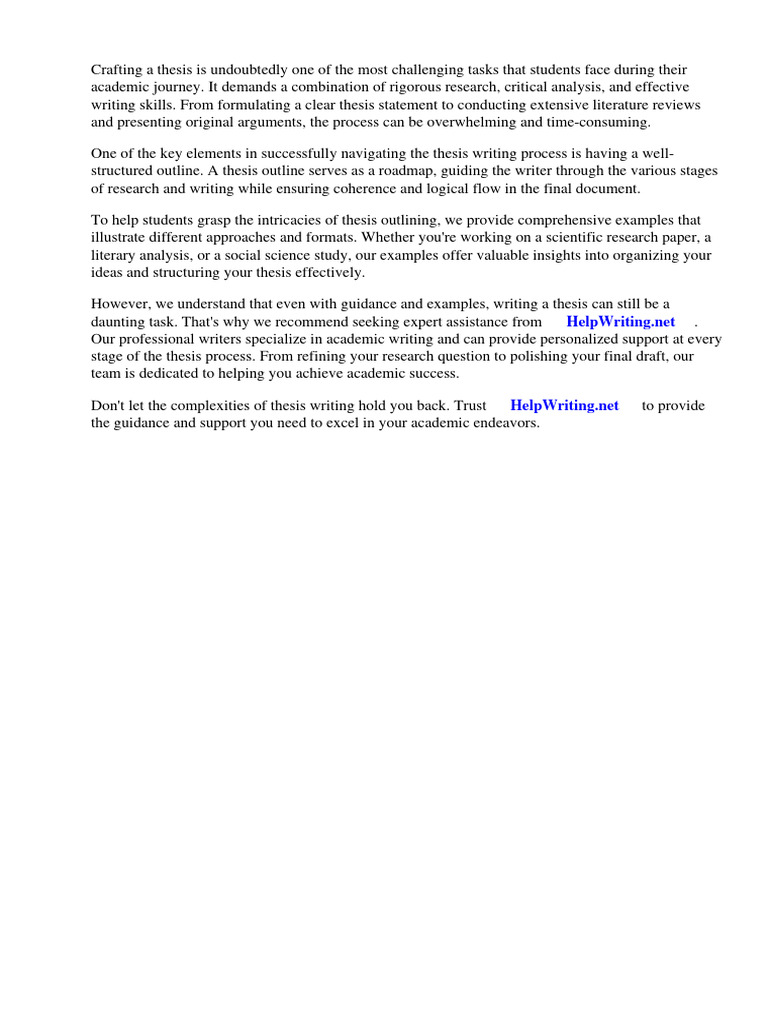 Crafting a thesis is undoubtedly one of the most challenging tasks that students face during their academic journey. It demands a combination of rigorous research, critical analysis, and effective writing skills. From formulating a clear thesis statement to conducting extensive literature reviews and presenting original arguments, the process can be overwhelming and time-consuming.

One of the key elements in successfully navigating the thesis writing process is having a well-structured outline. A thesis outline serves as a roadmap, guiding the writer through the various stages of research and writing while ensuring coherence and logical flow in the final document.

To help students grasp the intricacies of thesis outlining, we provide comprehensive examples that illustrate different approaches and formats. Whether you're working on a scientific research paper, a literary analysis, or a social science study, our examples offer valuable insights into organizing your ideas and structuring your thesis effectively.

However, we understand that even with guidance and examples, writing a thesis can still be a daunting task. That's why we recommend seeking expert assistance from HelpWriting.net . Our professional writers specialize in academic writing and can provide personalized support at every stage of the thesis process. From refining your research question to polishing your final draft, our team is dedicated to helping you achieve academic success.

Don't let the complexities of thesis writing hold you back. Trust HelpWriting.net to provide the guidance and support you need to excel in your academic endeavors.